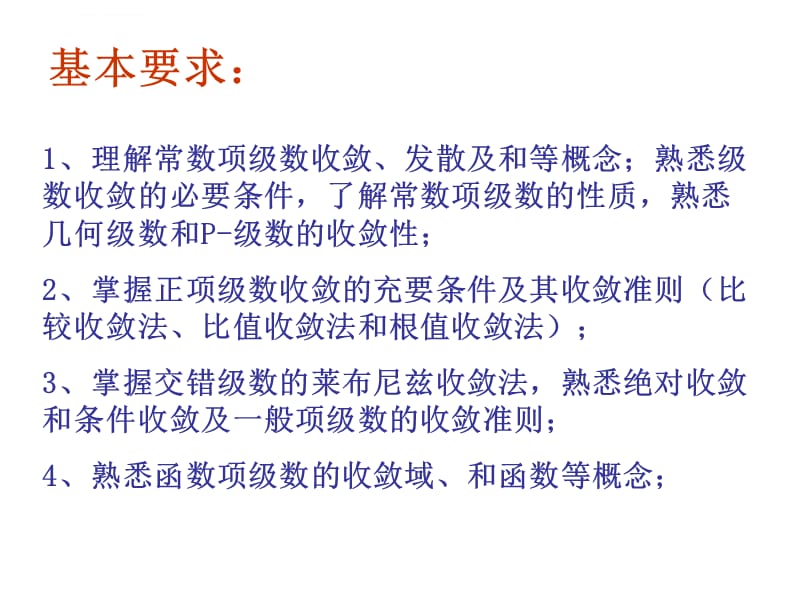 基本要求：

1、理解常数项级数收敛、发散及和等概念；熟悉级数收敛的必要条件，了解常数项级数的性质，熟悉几何级数和P-级数的收敛性；

2、掌握正项级数收敛的充要条件及其收敛准则（比较收敛法、比值收敛法和根值收敛法）；

3、掌握交错级数的莱布尼兹收敛法，熟悉绝对收敛和条件收敛及一般项级数的收敛准则；

4、熟悉函数项级数的收敛域、和函数等概念；